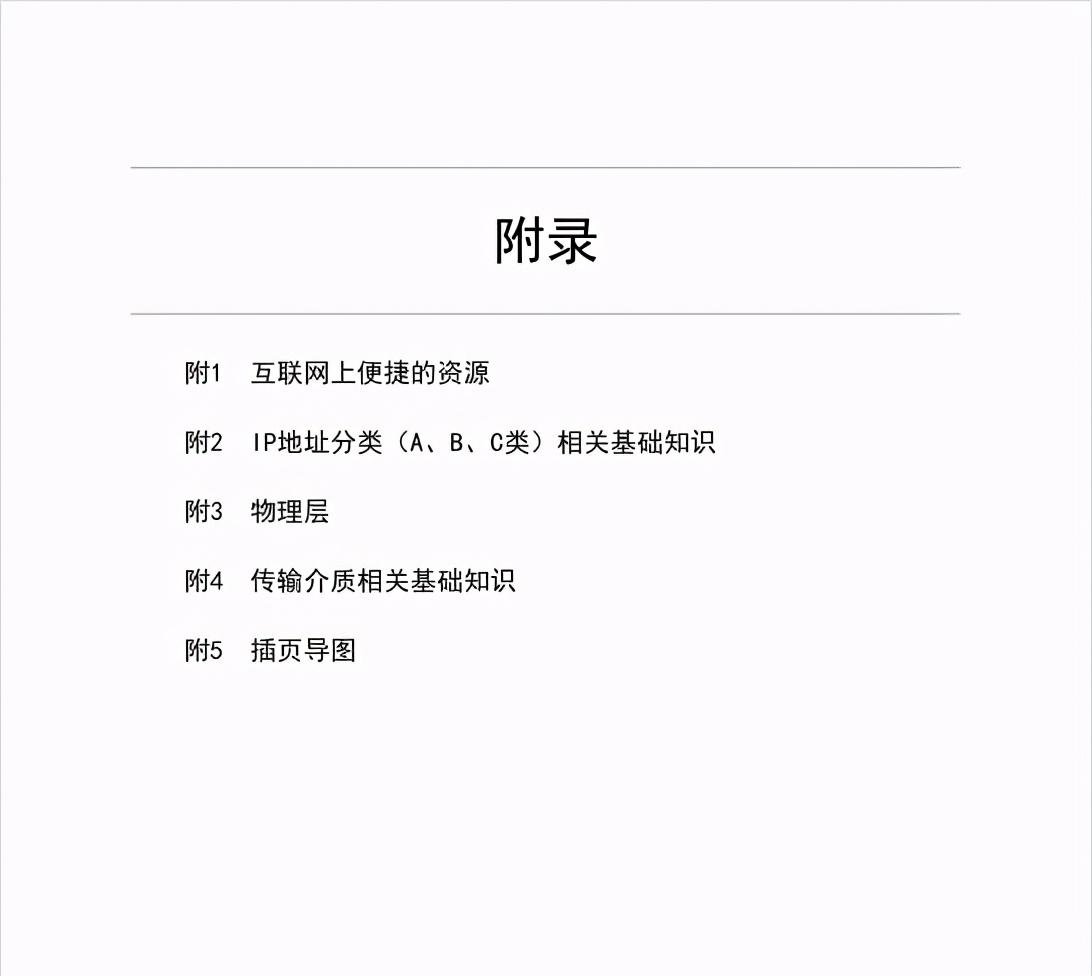 附录

附1 互联网上便捷的资源

附2 IP地址分类（A、B、C类）相关基础知识

附3 物理层

附4 传输介质相关基础知识

附5 插页导图